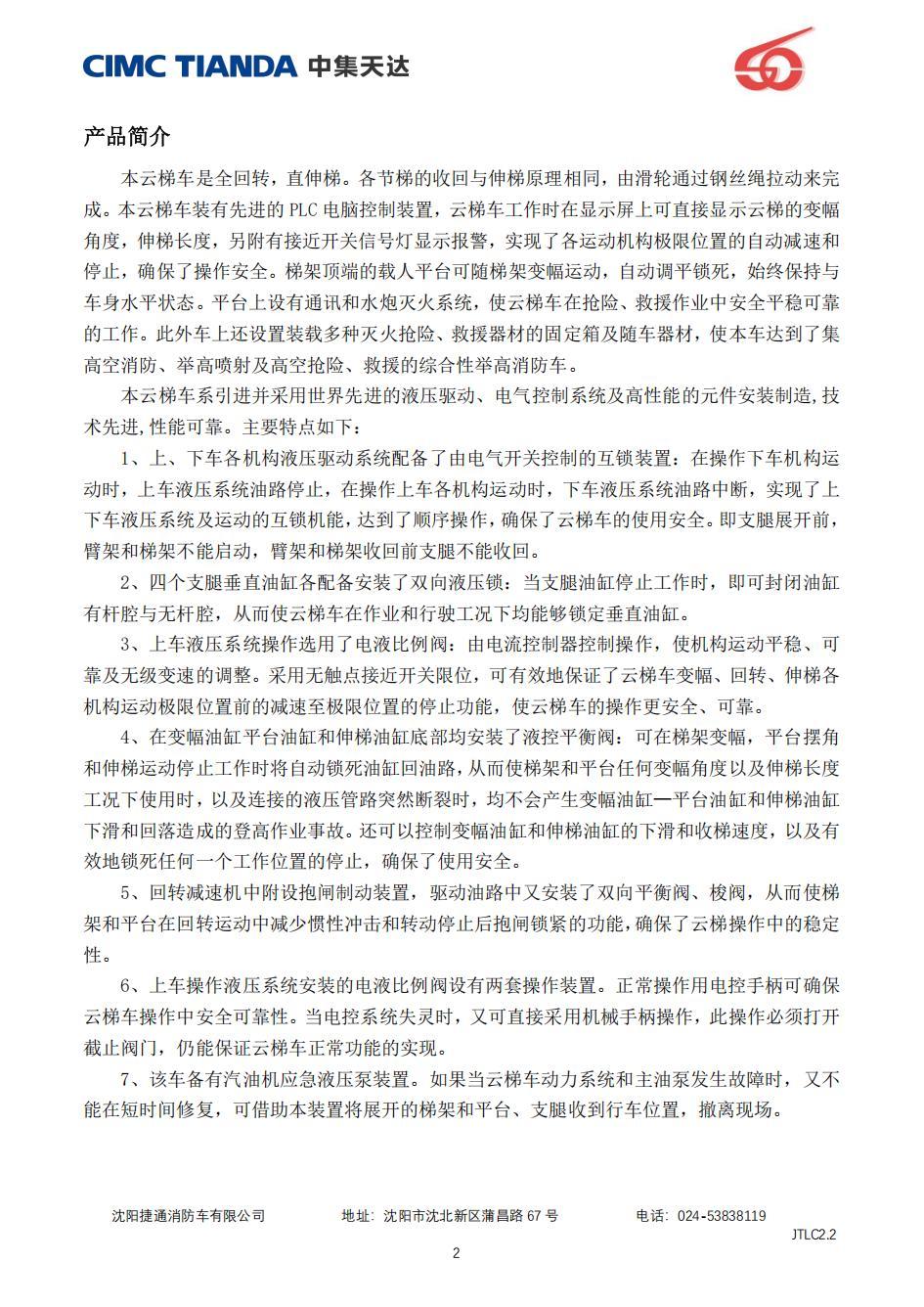 CIMC TIANDA 中集天达

产品简介

本云梯车是全回转，直伸梯。各节梯的收回与伸梯原理相同，由滑轮通过钢丝绳拉动来完成。本云梯车装有先进的 PLC 电脑控制装置，云梯车工作时在显示屏上可直接显示云梯的变幅角度，伸梯长度，另附有接近开关信号灯显示报警，实现了各运动机构极限位置的自动减速和停止，确保了操作安全。梯架顶端的载人平台可随梯架变幅运动，自动调平锁死，始终保持与车身水平状态。平台上设有通讯和水炮灭火系统，使云梯车在抢险、救援作业中安全平稳可靠的工作。此外车上还设置装载多种灭火抢险、救援器材的固定箱及随车器材，使本车达到了集高空消防、举高喷射及高空抢险、救援的综合性举高消防车。

本云梯车系引进并采用世界先进的液压驱动、电气控制系统及高性能的元件安装制造，技术先进，性能可靠。主要特点如下：

1、上、下车各机构液压驱动系统配备了由电气开关控制的互锁装置：在操作下车机构运动时，上车液压系统油路停止，在操作上车各机构运动时，下车液压系统油路中断，实现了上下车液压系统及运动的互锁机能，达到了顺序操作，确保了云梯车的使用安全。即支腿展开前，臂架和梯架不能启动，臂架和梯架收回前支腿不能收回。

2、四个支腿垂直油缸各配备安装了双向液压锁：当支腿油缸停止工作时，即可封闭油缸有杆腔与无杆腔，从而使云梯车在作业和行驶工况下均能够锁定垂直油缸。

3、上车液压系统操作选用了电液比例阀：由电流控制器控制操作，使机构运动平稳、可靠及无级变速的调整。采用无触点接近开关限位，可有效地保证了云梯车变幅、回转、伸梯各机构运动极限位置前的减速至极限位置的停止功能，使云梯车的操作更安全、可靠。

4、在变幅油缸平台油缸和伸梯油缸底部均安装了液控平衡阀：可在梯架变幅，平台摆角和伸梯运动停止工作时将自动锁死油缸回油路，从而使梯架和平台任何变幅角度以及伸梯长度工况下使用时，以及连接的液压管路突然断裂时，均不会产生变幅油缸—平台油缸和伸梯油缸下滑和回落造成的登高作业事故。还可以控制变幅油缸和伸梯油缸的下滑和收梯速度，以及有效地锁死任何一个工作位置的停止，确保了使用安全。

5、回转减速机中附设抱闸制动装置，驱动油路中又安装了双向平衡阀、梭阀，从而使梯架和平台在回转运动中减少惯性冲击和转动停止后抱闸锁紧的功能，确保了云梯操作中的稳定性。

6、上车操作液压系统安装的电液比例阀设有两套操作装置。正常操作用电控手柄可确保云梯车操作中安全可靠性。当电控系统失灵时，又可直接采用机械手柄操作，此操作必须打开截止阀门，仍能保证云梯车正常功能的实现。

7、该车备有汽油机应急液压泵装置。如果当云梯车动力系统和主油泵发生故障时，又不能在短时间修复，可借助本装置将展开的梯架和平台、支腿收到行车位置，撤离现场。

沈阳捷通消防车有限公司　　地址：沈阳市沈北新区蒲昌路 67 号　　电话：024-53838119

JTLC2.2

2